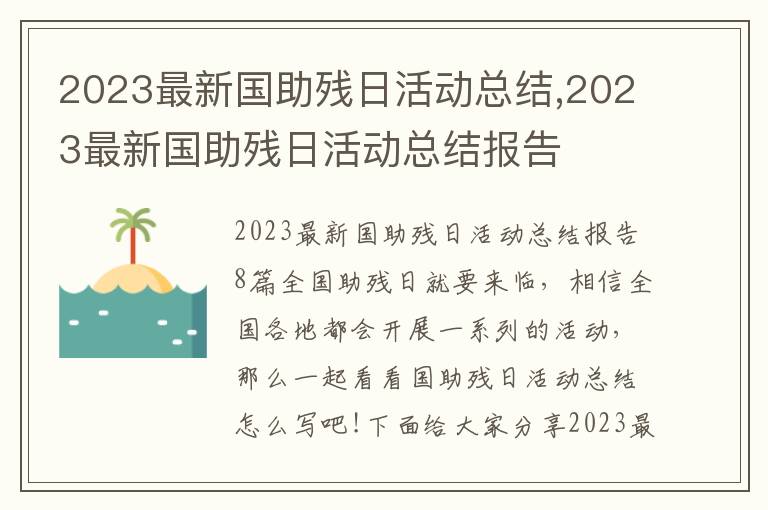 2023最新国助残日活动总结,2023最新国助残日活动总结报告

2023最新国助残日活动总结报告8篇全国助残日就要来临，相信全国各地都会开展一系列的活动，那么一起看看国助残日活动总结怎么写吧！下面给大家分享2023最